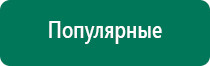 Популярные